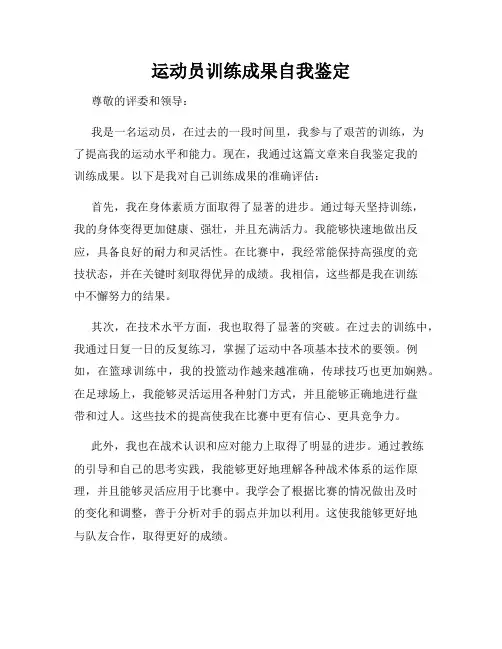 运动员训练成果自我鉴定

尊敬的评委和领导：

我是一名运动员，在过去的一段时间里，我参与了艰苦的训练，为了提高我的运动水平和能力。现在，我通过这篇文章来自我鉴定我的训练成果。以下是我对自己训练成果的准确评估：

首先，我在身体素质方面取得了显著的进步。通过每天坚持训练，我的身体变得更加健康、强壮，并且充满活力。我能够快速地做出反应，具备良好的耐力和灵活性。在比赛中，我经常能保持高强度的竞技状态，并在关键时刻取得优异的成绩。我相信，这些都是我在训练中不懈努力的结果。

其次，在技术水平方面，我也取得了显著的突破。在过去的训练中，我通过日复一日的反复练习，掌握了运动中各项基本技术的要领。例如，在篮球训练中，我的投篮动作越来越准确，传球技巧也更加娴熟。在足球场上，我能够灵活运用各种射门方式，并且能够正确地进行盘带和过人。这些技术的提高使我在比赛中更有信心、更具竞争力。

此外，我也在战术认识和应对能力上取得了明显的进步。通过教练的引导和自己的思考实践，我能够更好地理解各种战术体系的运作原理，并且能够灵活应用于比赛中。我学会了根据比赛的情况做出及时的变化和调整，善于分析对手的弱点并加以利用。这使我能够更好地与队友合作，取得更好的成绩。